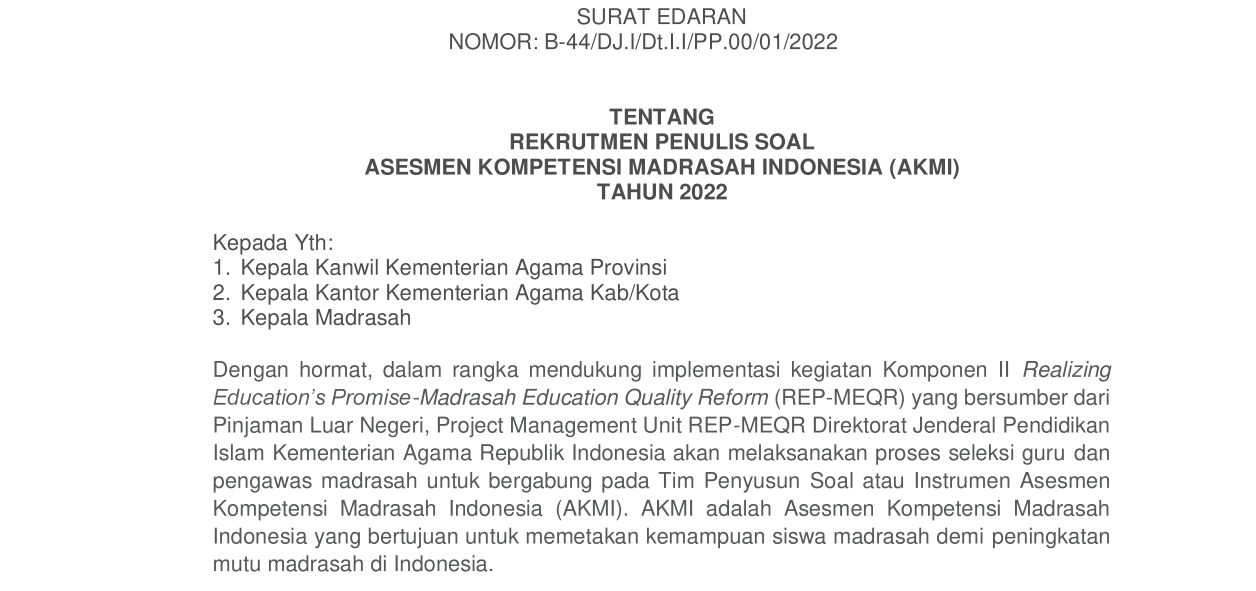 SURAT EDARAN
NOMOR: B-44/DJ.I/Dt.I.I/PP.00/01/2022

TENTANG
REKRUTMEN PENULIS SOAL
ASESMEN KOMPETENSI MADRASAH INDONESIA (AKMI)
TAHUN 2022

Kepada Yth:
1. Kepala Kanwil Kementerian Agama Provinsi
2. Kepala Kantor Kementerian Agama Kab/Kota
3. Kepala Madrasah

Dengan hormat, dalam rangka mendukung implementasi kegiatan Komponen II Realizing Education's Promise-Madrasah Education Quality Reform (REP-MEQR) yang bersumber dari Pinjaman Luar Negeri, Project Management Unit REP-MEQR Direktorat Jenderal Pendidikan Islam Kementerian Agama Republik Indonesia akan melaksanakan proses seleksi guru dan pengawas madrasah untuk bergabung pada Tim Penyusun Soal atau Instrumen Asesmen Kompetensi Madrasah Indonesia (AKMI). AKMI adalah Asesmen Kompetensi Madrasah Indonesia yang bertujuan untuk memetakan kemampuan siswa madrasah demi peningkatan mutu madrasah di Indonesia.